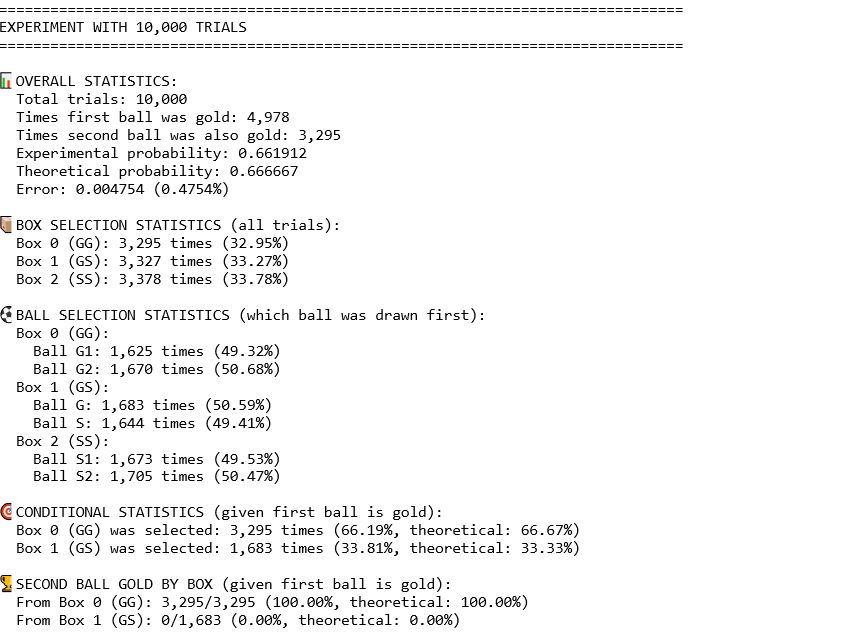 ================================================================================
EXPERIMENT WITH 10,000 TRIALS
================================================================================

OVERALL STATISTICS:
Total trials: 10,000
Times first ball was gold: 4,978
Times second ball was also gold: 3,295
Experimental probability: 0.661912
Theoretical probability: 0.666667
Error: 0.004754 (0.4754%)

BOX SELECTION STATISTICS (all trials):
Box 0 (GG): 3,295 times (32.95%)
Box 1 (GS): 3,327 times (33.27%)
Box 2 (SS): 3,378 times (33.78%)

BALL SELECTION STATISTICS (which ball was drawn first):
Box 0 (GG):
Ball G1: 1,625 times (49.32%)
Ball G2: 1,670 times (50.68%)
Box 1 (GS):
Ball G: 1,683 times (50.59%)
Ball S: 1,644 times (49.41%)
Box 2 (SS):
Ball S1: 1,673 times (49.53%)
Ball S2: 1,705 times (50.47%)

CONDITIONAL STATISTICS (given first ball is gold):
Box 0 (GG) was selected: 3,295 times (66.19%, theoretical: 66.67%)
Box 1 (GS) was selected: 1,683 times (33.81%, theoretical: 33.33%)

SECOND BALL GOLD BY BOX (given first ball is gold):
From Box 0 (GG): 3,295/3,295 (100.00%, theoretical: 100.00%)
From Box 1 (GS): 0/1,683 (0.00%, theoretical: 0.00%)